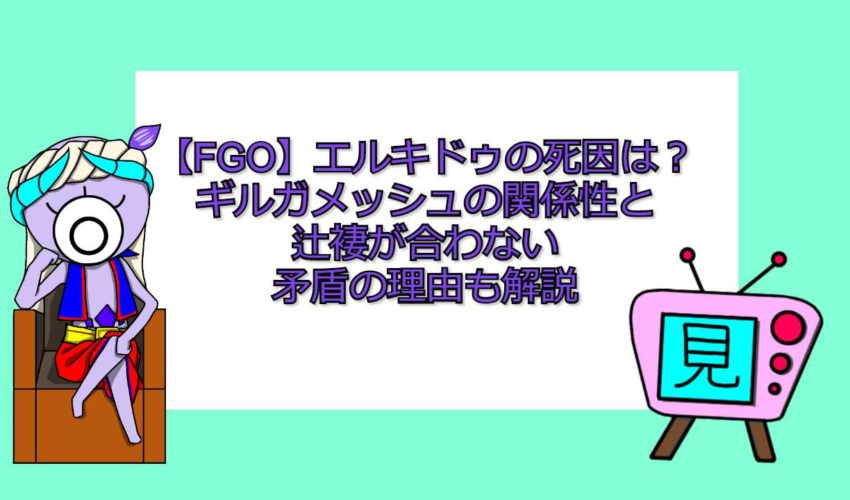 【FGO】エルキドゥの死因は？
ギルガメッシュの関係性と
辻褄が合わない
矛盾の理由も解説

見